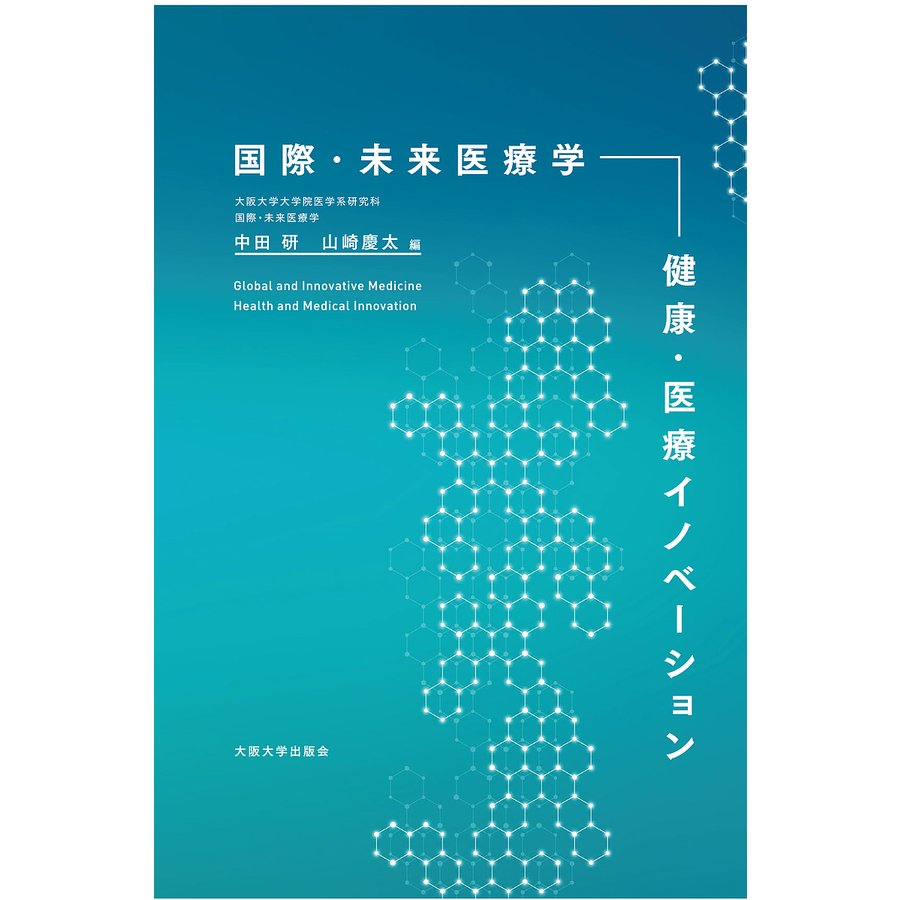 国際・未来医療学

健康・医療イノベーション

大阪大学大学院医学系研究科
国際・未来医療学
中田 研 山崎慶太 編

Global and Innovative Medicine
Health and Medical Innovation

大阪大学出版会